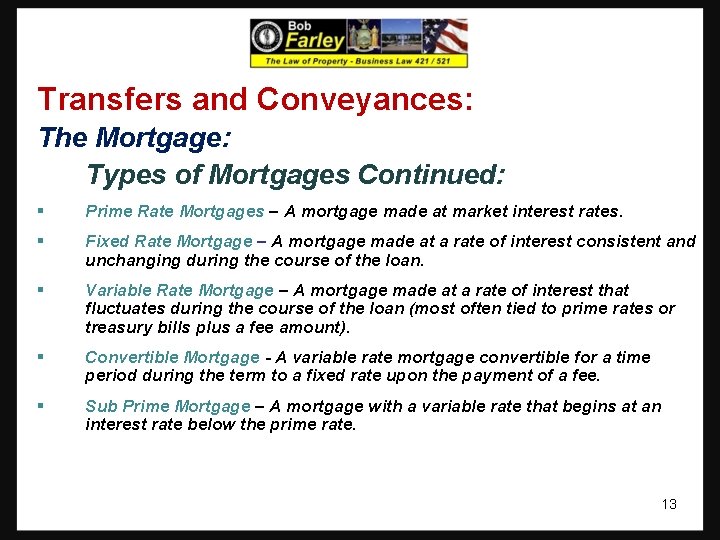 Bob
Farley
The Law of Property - Business Law 421 / 521

Transfers and Conveyances:

The Mortgage:

Types of Mortgages Continued:

• Prime Rate Mortgages – A mortgage made at market interest rates.

• Fixed Rate Mortgage – A mortgage made at a rate of interest consistent and unchanging during the course of the loan.

• Variable Rate Mortgage – A mortgage made at a rate of interest that fluctuates during the course of the loan (most often tied to prime rates or treasury bills plus a fee amount).

• Convertible Mortgage - A variable rate mortgage convertible for a time period during the term to a fixed rate upon the payment of a fee.

• Sub Prime Mortgage – A mortgage with a variable rate that begins at an interest rate below the prime rate.

13